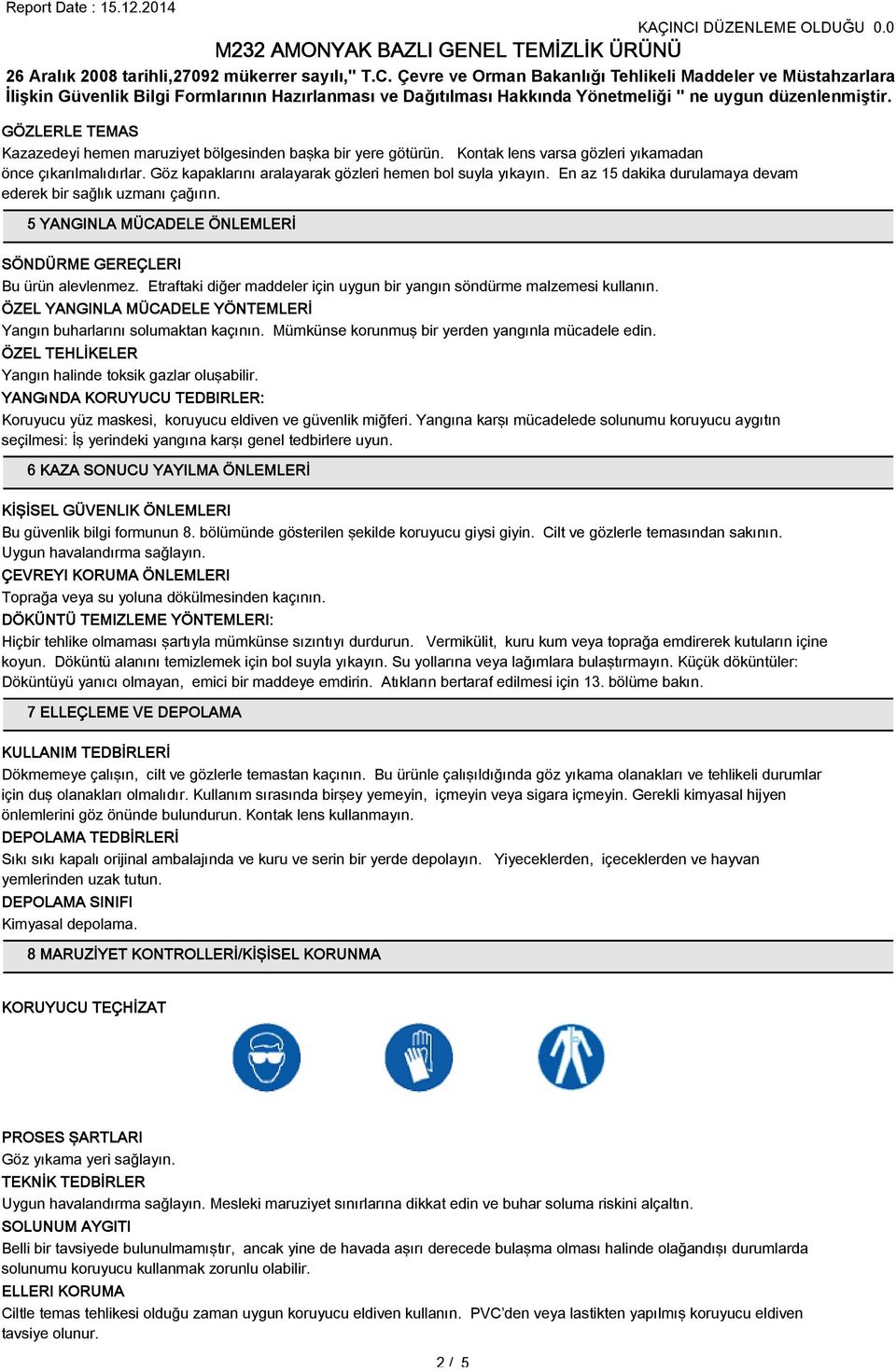 Report Date : 15.12.2014

KAÇINCI DÜZENLEME OLDUĞU 0.0

M232 AMONYAK BAZLI GENEL TEMİZLİK ÜRÜNÜ

26 Aralık 2008 tarihli,27092 mükerrer sayılı," T.C. Çevre ve Orman Bakanlığı Tehlikeli Maddeler ve Müstahzarlara İlişkin Güvenlik Bilgi Formlarının Hazırlanması ve Dağıtılması Hakkında Yönetmeliği " ne uygun düzenlenmiştir.

GÖZLERLE TEMAS

Kazazedeyi hemen maruziyet bölgesinden başka bir yere götürün. Kontak lens varsa gözleri yıkamadan önce çıkarılmalıdırlar. Göz kapaklarını aralayarak gözleri hemen bol suyla yıkayın. En az 15 dakika durulamaya devam ederek bir sağlık uzmanı çağırın.

5 YANGINLA MÜCADELE ÖNLEMLERİ

SÖNDÜRME GEREÇLERI

Bu ürün alevlenmez. Etraftaki diğer maddeler için uygun bir yangın söndürme malzemesi kullanın.

ÖZEL YANGINLA MÜCADELE YÖNTEMLERİ

Yangın buharlarını solumaktan kaçının. Mümkünse korunmuş bir yerden yangınla mücadele edin.

ÖZEL TEHLİKELER

Yangın halinde toksik gazlar oluşabilir.

YANGıNDA KORUYUCU TEDBIRLER:

Koruyucu yüz maskesi, koruyucu eldiven ve güvenlik miğferi. Yangına karşı mücadelede solunumu koruyucu aygıtın seçilmesi: İş yerindeki yangına karşı genel tedbirlere uyun.

6 KAZA SONUCU YAYILMA ÖNLEMLERİ

KİŞİSEL GÜVENLIK ÖNLEMLERI

Bu güvenlik bilgi formunun 8. bölümünde gösterilen şekilde koruyucu giysi giyin. Cilt ve gözlerle temasından sakının. Uygun havalandırma sağlayın.

ÇEVREYI KORUMA ÖNLEMLERI

Toprağa veya su yoluna dökülmesinden kaçının.

DÖKÜNTÜ TEMIZLEME YÖNTEMLERI:

Hiçbir tehlike olmaması şartıyla mümkünse sızıntıyı durdurun. Vermikülit, kuru kum veya toprağa emdirerek kutuların içine koyun. Döküntü alanını temizlemek için bol suyla yıkayın. Su yollarına veya lağımlara bulaştırmayın. Küçük döküntüler: Döküntüyü yanıcı olmayan, emici bir maddeye emdirin. Atıkların bertaraf edilmesi için 13. bölüme bakın.

7 ELLEÇLEME VE DEPOLAMA

KULLANIM TEDBİRLERİ

Dökmemeye çalışın, cilt ve gözlerle temastan kaçının. Bu ürünle çalışıldığında göz yıkama olanakları ve tehlikeli durumlar için duş olanakları olmalıdır. Kullanım sırasında birşey yemeyin, içmeyin veya sigara içmeyin. Gerekli kimyasal hijyen önlemlerini göz önünde bulundurun. Kontak lens kullanmayın.

DEPOLAMA TEDBİRLERİ

Sıkı sıkı kapalı orijinal ambalajında ve kuru ve serin bir yerde depolayın. Yiyeceklerden, içeceklerden ve hayvan yemlerinden uzak tutun.

DEPOLAMA SINIFI

Kimyasal depolama.

8 MARUZİYET KONTROLLERİ/KİŞİSEL KORUNMA

KORUYUCU TEÇHİZAT

PROSES ŞARTLARI

Göz yıkama yeri sağlayın.

TEKNİK TEDBİRLER

Uygun havalandırma sağlayın. Mesleki maruziyet sınırlarına dikkat edin ve buhar soluma riskini alçaltın.

SOLUNUM AYGITI

Belli bir tavsiyede bulunulmamıştır, ancak yine de havada aşırı derecede bulaşma olması halinde olağandışı durumlarda solunumu koruyucu kullanmak zorunlu olabilir.

ELLERI KORUMA

Ciltle temas tehlikesi olduğu zaman uygun koruyucu eldiven kullanın. PVC'den veya lastikten yapılmış koruyucu eldiven tavsiye olunur.

2 / 5